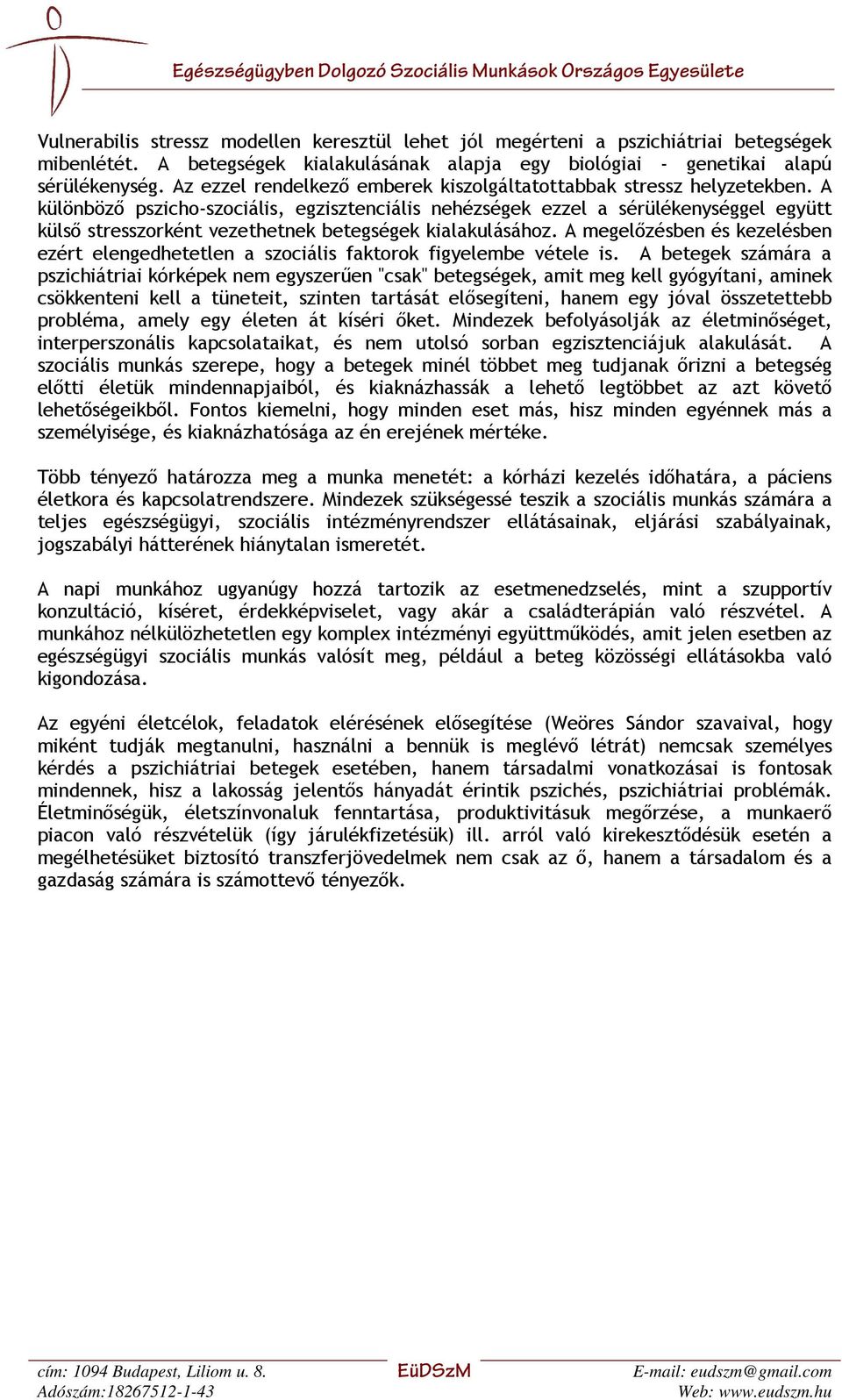 Egészségügyben Dolgozó Szociális Munkások Országos Egyesülete

Vulnerabilis stressz modellen keresztül lehet jól megérteni a pszichiátriai betegségek mibenlétét. A betegségek kialakulásának alapja egy biológiai - genetikai alapú sérülékenység. Az ezzel rendelkező emberek kiszolgáltatottabbak stressz helyzetekben. A különböző pszicho-szociális, egzisztenciális nehézségek ezzel a sérülékenységgel együtt külső stresszorként vezethetnek betegségek kialakulásához. A megelőzésben és kezelésben ezért elengedhetetlen a szociális faktorok figyelembe vétele is. A betegek számára a pszichiátriai kórképek nem egyszerűen "csak" betegségek, amit meg kell gyógyítani, aminek csökkenteni kell a tüneteit, szinten tartását elősegíteni, hanem egy jóval összetettebb probléma, amely egy életen át kíséri őket. Mindezek befolyásolják az életminőséget, interperszonális kapcsolataikat, és nem utolsó sorban egzisztenciájuk alakulását. A szociális munkás szerepe, hogy a betegek minél többet meg tudjanak őrizni a betegség előtti életük mindennapjaiból, és kiaknázhassák a lehető legtöbbet az azt követő lehetőségeikből. Fontos kiemelni, hogy minden eset más, hisz minden egyénnek más a személyisége, és kiaknázhatósága az én erejének mértéke.

Több tényező határozza meg a munka menetét: a kórházi kezelés időhatára, a páciens életkora és kapcsolatrendszere. Mindezek szükségessé teszik a szociális munkás számára a teljes egészségügyi, szociális intézményrendszer ellátásainak, eljárási szabályainak, jogszabályi hátterének hiánytalan ismeretét.

A napi munkához ugyanúgy hozzá tartozik az esetmenedzselés, mint a szupportív konzultáció, kíséret, érdekképviselet, vagy akár a családterápián való részvétel. A munkához nélkülözhetetlen egy komplex intézményi együttműködés, amit jelen esetben az egészségügyi szociális munkás valósít meg, például a beteg közösségi ellátásokba való kigondozása.

Az egyéni életcélok, feladatok elérésének elősegítése (Weöres Sándor szavaival, hogy miként tudják megtanulni, használni a bennük is meglévő létrát) nemcsak személyes kérdés a pszichiátriai betegek esetében, hanem társadalmi vonatkozásai is fontosak mindennek, hisz a lakosság jelentős hányadát érintik pszichés, pszichiátriai problémák. Életminőségük, életszínvonaluk fenntartása, produktivitásuk megőrzése, a munkaerő piacon való részvételük (így járulékfizetésük) ill. arról való kirekesztődésük esetén a megélhetésüket biztosító transzferjövedelmek nem csak az ő, hanem a társadalom és a gazdaság számára is számottevő tényezők.

cím: 1094 Budapest, Liliom u. 8.
Adószám:18267512-1-43
EüDSzM
E-mail: eudszm@gmail.com
Web: www.eudszm.hu